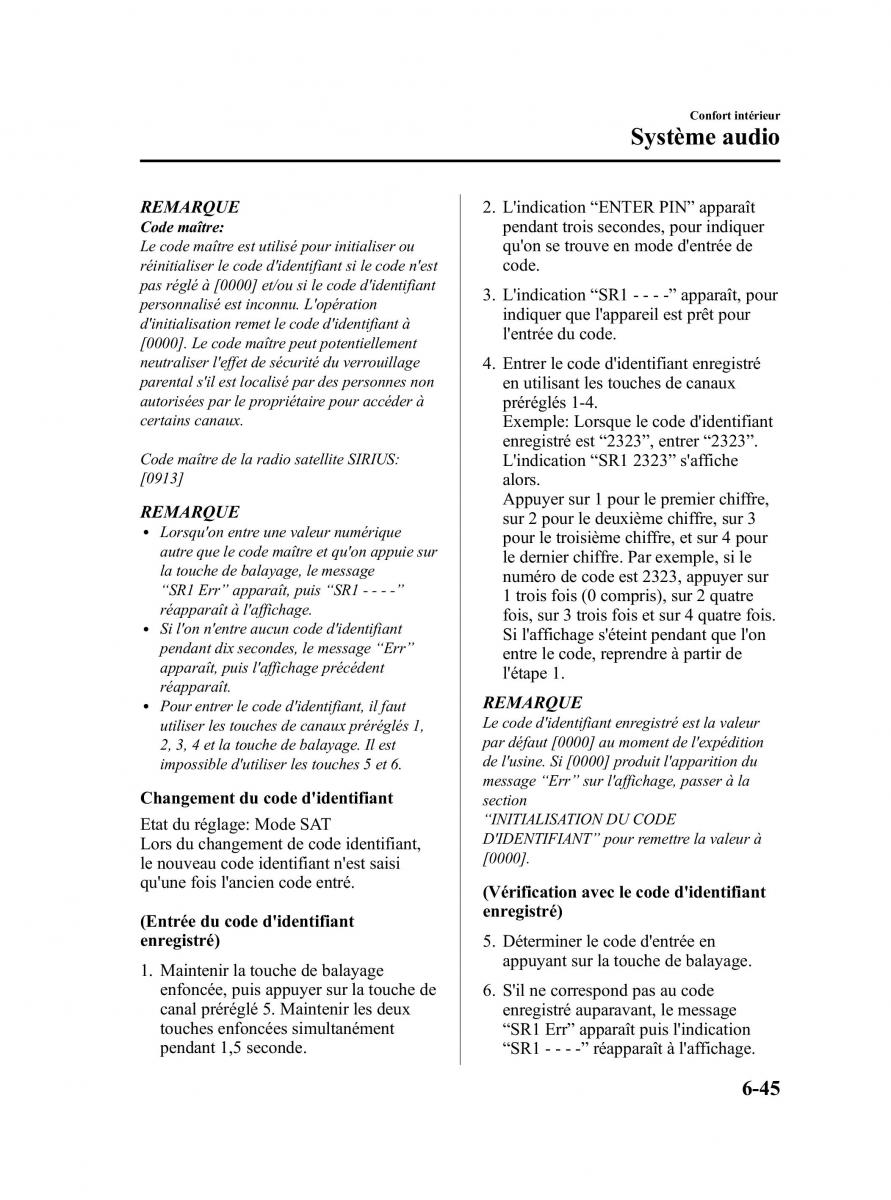 Confort intérieur
Système audio

REMARQUE
Code maître:
Le code maître est utilisé pour initialiser ou réinitialiser le code d'identifiant si le code n'est pas réglé à [0000] et/ou si le code d'identifiant personnalisé est inconnu. L'opération d'initialisation remet le code d'identifiant à [0000]. Le code maître peut potentiellement neutraliser l'effet de sécurité du verrouillage parental s'il est localisé par des personnes non autorisées par le propriétaire pour accéder à certains canaux.

Code maître de la radio satellite SIRIUS: [0913]

REMARQUE
• Lorsqu'on entre une valeur numérique autre que le code maître et qu'on appuie sur la touche de balayage, le message “SR1 Err” apparaît, puis “SR1 - - - -” réapparaît à l'affichage.
• Si l'on n'entre aucun code d'identifiant pendant dix secondes, le message “Err” apparaît, puis l'affichage précédent réapparaît.
• Pour entrer le code d'identifiant, il faut utiliser les touches de canaux préréglés 1, 2, 3, 4 et la touche de balayage. Il est impossible d'utiliser les touches 5 et 6.

Changement du code d'identifiant

Etat du réglage: Mode SAT
Lors du changement de code identifiant, le nouveau code identifiant n'est saisi qu'une fois l'ancien code entré.

(Entrée du code d'identifiant enregistré)

1. Maintenir la touche de balayage enfoncée, puis appuyer sur la touche de canal préréglé 5. Maintenir les deux touches enfoncées simultanément pendant 1,5 seconde.

2. L'indication “ENTER PIN” apparaît pendant trois secondes, pour indiquer qu'on se trouve en mode d'entrée de code.

3. L'indication “SR1 - - - -” apparaît, pour indiquer que l'appareil est prêt pour l'entrée du code.

4. Entrer le code d'identifiant enregistré en utilisant les touches de canaux préréglés 1-4.
Exemple: Lorsque le code d'identifiant enregistré est “2323”, entrer “2323”. L'indication “SR1 2323” s'affiche alors.
Appuyer sur 1 pour le premier chiffre, sur 2 pour le deuxième chiffre, sur 3 pour le troisième chiffre, et sur 4 pour le dernier chiffre. Par exemple, si le numéro de code est 2323, appuyer sur 1 trois fois (0 compris), sur 2 quatre fois, sur 3 trois fois et sur 4 quatre fois. Si l'affichage s'éteint pendant que l'on entre le code, reprendre à partir de l'étape 1.

REMARQUE
Le code d'identifiant enregistré est la valeur par défaut [0000] au moment de l'expédition de l'usine. Si [0000] produit l'apparition du message “Err” sur l'affichage, passer à la section “INITIALISATION DU CODE D'IDENTIFIANT” pour remettre la valeur à [0000].

(Vérification avec le code d'identifiant enregistré)

5. Déterminer le code d'entrée en appuyant sur la touche de balayage.

6. S'il ne correspond pas au code enregistré auparavant, le message “SR1 Err” apparaît puis l'indication “SR1 - - - -” réapparaît à l'affichage.

6-45